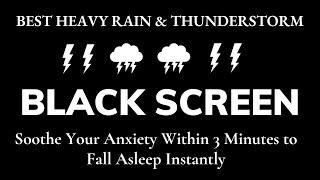 BEST HEAVY RAIN & THUNDERSTORM

BLACK SCREEN

Soothe Your Anxiety Within 3 Minutes to Fall Asleep Instantly